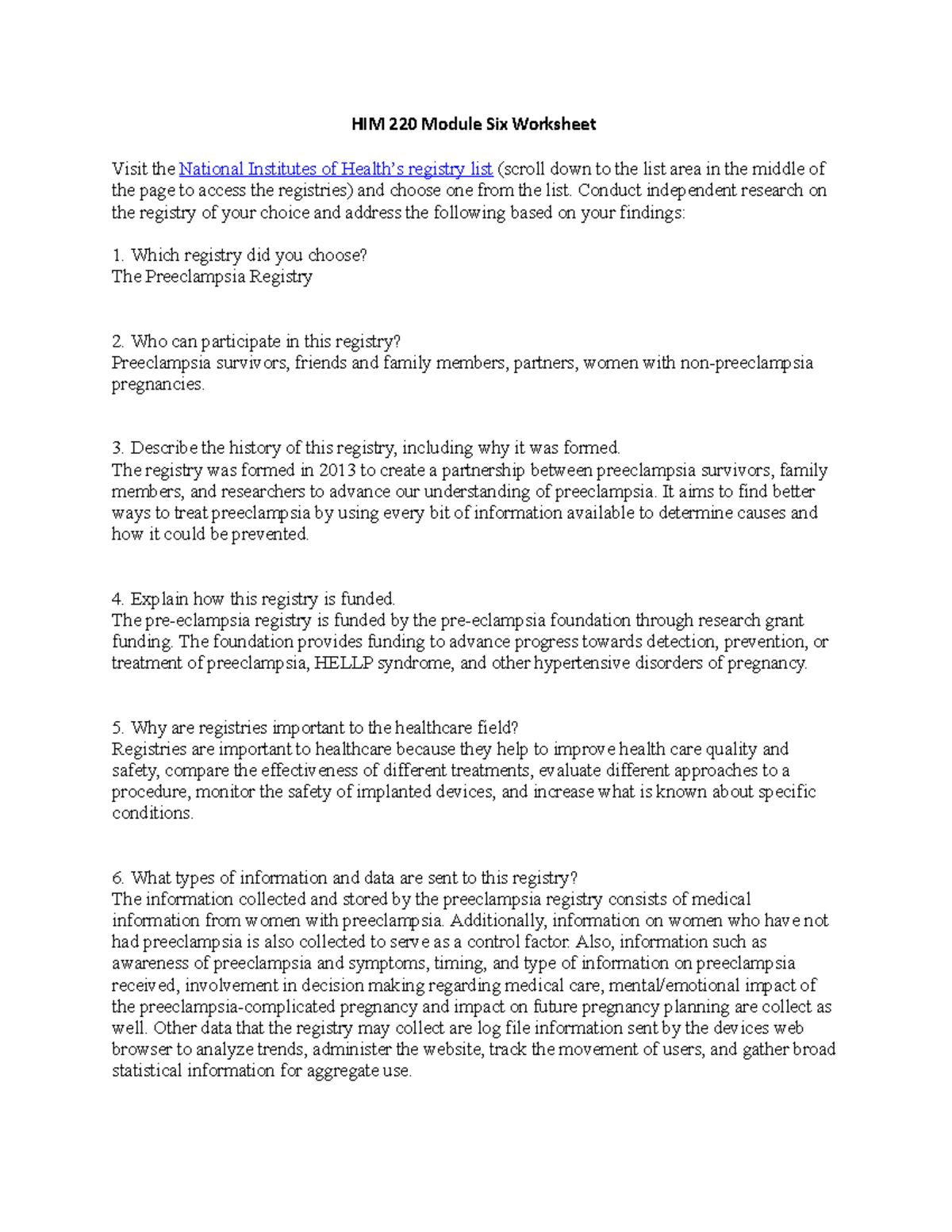 HIM 220 Module Six Worksheet

Visit the National Institutes of Health's registry list (scroll down to the list area in the middle of the page to access the registries) and choose one from the list. Conduct independent research on the registry of your choice and address the following based on your findings:

1. Which registry did you choose?
The Preeclampsia Registry

2. Who can participate in this registry?
Preeclampsia survivors, friends and family members, partners, women with non-preeclampsia pregnancies.

3. Describe the history of this registry, including why it was formed.
The registry was formed in 2013 to create a partnership between preeclampsia survivors, family members, and researchers to advance our understanding of preeclampsia. It aims to find better ways to treat preeclampsia by using every bit of information available to determine causes and how it could be prevented.

4. Explain how this registry is funded.
The pre-eclampsia registry is funded by the pre-eclampsia foundation through research grant funding. The foundation provides funding to advance progress towards detection, prevention, or treatment of preeclampsia, HELLP syndrome, and other hypertensive disorders of pregnancy.

5. Why are registries important to the healthcare field?
Registries are important to healthcare because they help to improve health care quality and safety, compare the effectiveness of different treatments, evaluate different approaches to a procedure, monitor the safety of implanted devices, and increase what is known about specific conditions.

6. What types of information and data are sent to this registry?
The information collected and stored by the preeclampsia registry consists of medical information from women with preeclampsia. Additionally, information on women who have not had preeclampsia is also collected to serve as a control factor. Also, information such as awareness of preeclampsia and symptoms, timing, and type of information on preeclampsia received, involvement in decision making regarding medical care, mental/emotional impact of the preeclampsia-complicated pregnancy and impact on future pregnancy planning are collect as well. Other data that the registry may collect are log file information sent by the devices web browser to analyze trends, administer the website, track the movement of users, and gather broad statistical information for aggregate use.